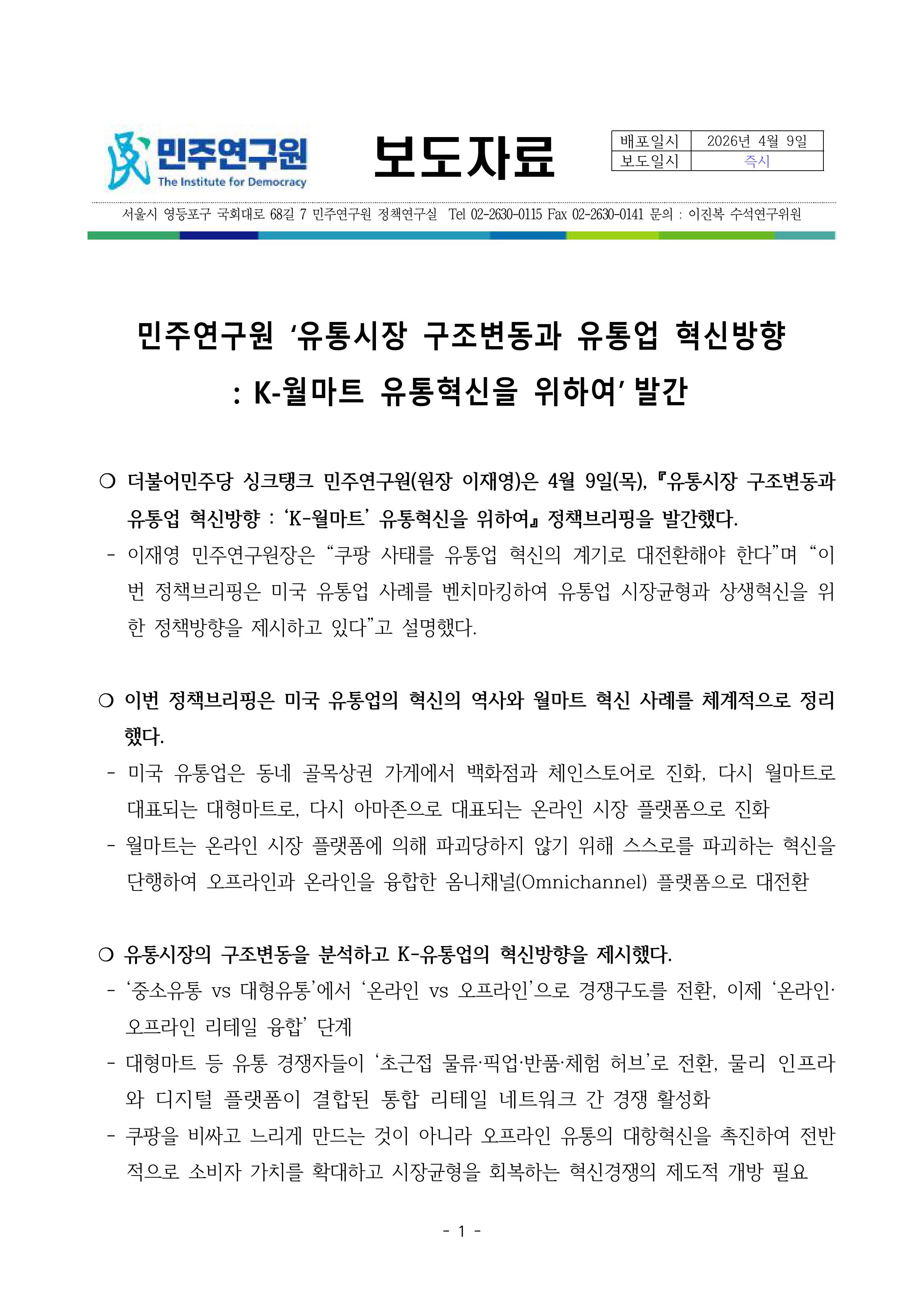 민주연구원
The Institute for Democracy

보도자료

| 배포일시 | 2026년 4월 9일 |
|---|---|
| 보도일시 | 즉시 |

서울시 영등포구 국회대로 68길 7 민주연구원 정책연구실 Tel 02-2630-0115 Fax 02-2630-0141 문의 : 이진복 수석연구위원

민주연구원 ‘유통시장 구조변동과 유통업 혁신방향 : K-월마트 유통혁신을 위하여’ 발간

○ 더불어민주당 싱크탱크 민주연구원(원장 이재영)은 4월 9일(목), 『유통시장 구조변동과 유통업 혁신방향 : ‘K-월마트’ 유통혁신을 위하여』 정책브리핑을 발간했다.

- 이재영 민주연구원장은 “쿠팡 사태를 유통업 혁신의 계기로 대전환해야 한다”며 “이번 정책브리핑은 미국 유통업 사례를 벤치마킹하여 유통업 시장균형과 상생혁신을 위한 정책방향을 제시하고 있다”고 설명했다.

○ 이번 정책브리핑은 미국 유통업의 혁신의 역사와 월마트 혁신 사례를 체계적으로 정리했다.

- 미국 유통업은 동네 골목상권 가게에서 백화점과 체인스토어로 진화, 다시 월마트로 대표되는 대형마트로, 다시 아마존으로 대표되는 온라인 시장 플랫폼으로 진화

- 월마트는 온라인 시장 플랫폼에 의해 파괴당하지 않기 위해 스스로를 파괴하는 혁신을 단행하여 오프라인과 온라인을 융합한 옴니채널(Omnichannel) 플랫폼으로 대전환

○ 유통시장의 구조변동을 분석하고 K-유통업의 혁신방향을 제시했다.

- ‘중소유통 vs 대형유통’에서 ‘온라인 vs 오프라인’으로 경쟁구도를 전환, 이제 ‘온라인·오프라인 리테일 융합’ 단계

- 대형마트 등 유통 경쟁자들이 ‘초근접 물류·픽업·반품·체험 허브’로 전환, 물리 인프라와 디지털 플랫폼이 결합된 통합 리테일 네트워크 간 경쟁 활성화

- 쿠팡을 비싸고 느리게 만드는 것이 아니라 오프라인 유통의 대항혁신을 촉진하여 전반적으로 소비자 가치를 확대하고 시장균형을 회복하는 혁신경쟁의 제도적 개방 필요

- 1 -